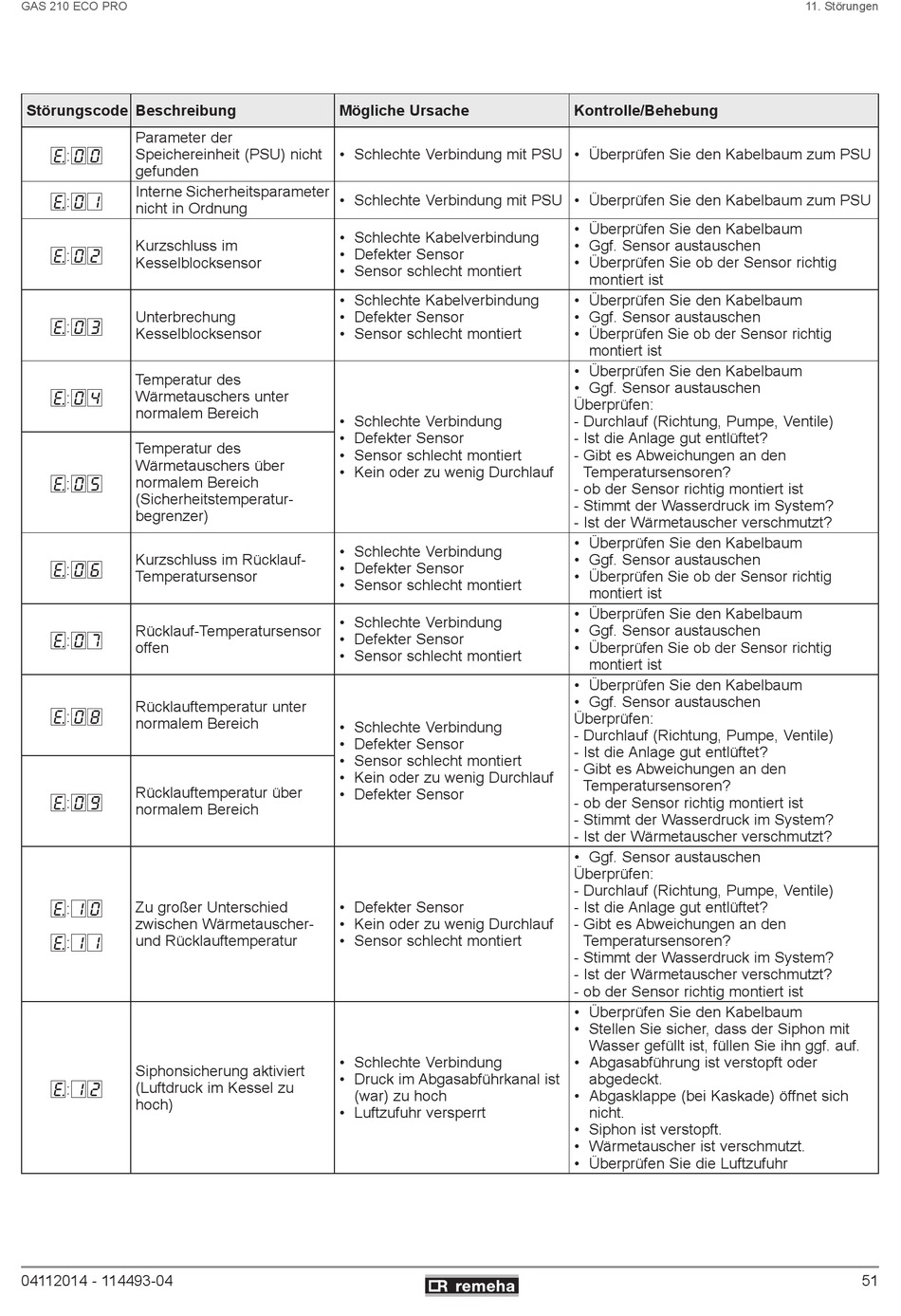 GAS 210 ECO PRO

11. Störungen

| Störungscode | Beschreibung | Mögliche Ursache | Kontrolle/Behebung |
|---|---|---|---|
| E:00 | Parameter der Speichereinheit (PSU) nicht gefunden | • Schlechte Verbindung mit PSU | • Überprüfen Sie den Kabelbaum zum PSU |
| E:01 | Interne Sicherheitsparameter nicht in Ordnung | • Schlechte Verbindung mit PSU | • Überprüfen Sie den Kabelbaum zum PSU |
| E:02 | Kurzschluss im Kesselblocksensor | • Schlechte Kabelverbindung • Defekter Sensor • Sensor schlecht montiert | • Überprüfen Sie den Kabelbaum • Ggf. Sensor austauschen • Überprüfen Sie ob der Sensor richtig montiert ist |
| E:03 | Unterbrechung Kesselblocksensor | • Schlechte Kabelverbindung • Defekter Sensor • Sensor schlecht montiert | • Überprüfen Sie den Kabelbaum • Ggf. Sensor austauschen • Überprüfen Sie ob der Sensor richtig montiert ist |
| E:04 | Temperatur des Wärmetauschers unter normalem Bereich | • Schlechte Verbindung • Defekter Sensor • Sensor schlecht montiert • Kein oder zu wenig Durchlauf | • Überprüfen Sie den Kabelbaum • Ggf. Sensor austauschen Überprüfen: - Durchlauf (Richtung, Pumpe, Ventile) - Ist die Anlage gut entlüftet? - Gibt es Abweichungen an den Temperatursensoren? - ob der Sensor richtig montiert ist - Stimmt der Wasserdruck im System? - Ist der Wärmetauscher verschmutzt? |
| E:05 | Temperatur des Wärmetauschers über normalem Bereich (Sicherheitstemperaturbegrenzer) | | |
| E:06 | Kurzschluss im Rücklauf-Temperatursensor | • Schlechte Verbindung • Defekter Sensor • Sensor schlecht montiert | • Überprüfen Sie den Kabelbaum • Ggf. Sensor austauschen • Überprüfen Sie ob der Sensor richtig montiert ist |
| E:07 | Rücklauf-Temperatursensor offen | • Schlechte Verbindung • Defekter Sensor • Sensor schlecht montiert | • Überprüfen Sie den Kabelbaum • Ggf. Sensor austauschen • Überprüfen Sie ob der Sensor richtig montiert ist |
| E:08 | Rücklauftemperatur unter normalem Bereich | • Schlechte Verbindung • Defekter Sensor • Sensor schlecht montiert • Kein oder zu wenig Durchlauf • Defekter Sensor | • Überprüfen Sie den Kabelbaum • Ggf. Sensor austauschen Überprüfen: - Durchlauf (Richtung, Pumpe, Ventile) - Ist die Anlage gut entlüftet? - Gibt es Abweichungen an den Temperatursensoren? - ob der Sensor richtig montiert ist - Stimmt der Wasserdruck im System? - Ist der Wärmetauscher verschmutzt? |
| E:09 | Rücklauftemperatur über normalem Bereich | | |
| E:10 E:11 | Zu großer Unterschied zwischen Wärmetauscher- und Rücklauftemperatur | • Defekter Sensor • Kein oder zu wenig Durchlauf • Sensor schlecht montiert | • Ggf. Sensor austauschen Überprüfen: - Durchlauf (Richtung, Pumpe, Ventile) - Ist die Anlage gut entlüftet? - Gibt es Abweichungen an den Temperatursensoren? - Stimmt der Wasserdruck im System? - Ist der Wärmetauscher verschmutzt? - ob der Sensor richtig montiert ist |
| E:12 | Siphonsicherung aktiviert (Luftdruck im Kessel zu hoch) | • Schlechte Verbindung • Druck im Abgasabführkanal ist (war) zu hoch • Luftzufuhr versperrt | • Überprüfen Sie den Kabelbaum • Stellen Sie sicher, dass der Siphon mit Wasser gefüllt ist, füllen Sie ihn ggf. auf. • Abgasabführung ist verstopft oder abgedeckt. • Abgasklappe (bei Kaskade) öffnet sich nicht. • Siphon ist verstopft. • Wärmetauscher ist verschmutzt. • Überprüfen Sie die Luftzufuhr |

04112014 - 114493-04

remeha

51